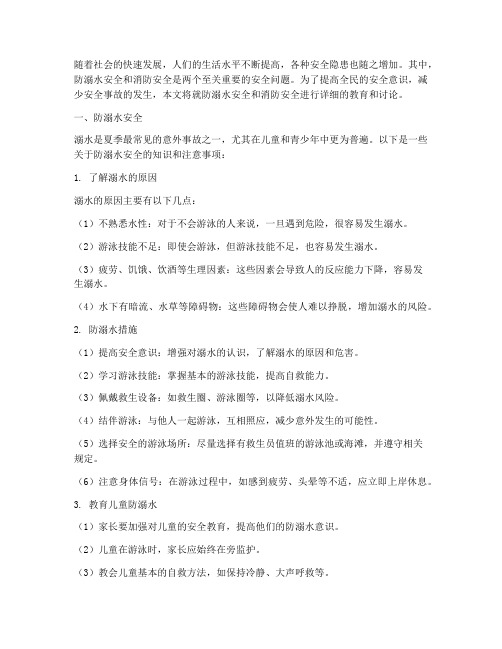 随着社会的快速发展，人们的生活水平不断提高，各种安全隐患也随之增加。其中，防溺水安全和消防安全是两个至关重要的安全问题。为了提高全民的安全意识，减少安全事故的发生，本文将就防溺水安全和消防安全进行详细的教育和讨论。

一、防溺水安全

溺水是夏季最常见的意外事故之一，尤其在儿童和青少年中更为普遍。以下是一些关于防溺水安全的知识和注意事项：

1. 了解溺水的原因

溺水的原因主要有以下几点：

（1）不熟悉水性：对于不会游泳的人来说，一旦遇到危险，很容易发生溺水。

（2）游泳技能不足：即使会游泳，但游泳技能不足，也容易发生溺水。

（3）疲劳、饥饿、饮酒等生理因素：这些因素会导致人的反应能力下降，容易发生溺水。

（4）水下有暗流、水草等障碍物：这些障碍物会使人难以挣脱，增加溺水的风险。

2. 防溺水措施

（1）提高安全意识：增强对溺水的认识，了解溺水的原因和危害。

（2）学习游泳技能：掌握基本的游泳技能，提高自救能力。

（3）佩戴救生设备：如救生圈、游泳圈等，以降低溺水风险。

（4）结伴游泳：与他人一起游泳，互相照应，减少意外发生的可能性。

（5）选择安全的游泳场所：尽量选择有救生员值班的游泳池或海滩，并遵守相关规定。

（6）注意身体信号：在游泳过程中，如感到疲劳、头晕等不适，应立即上岸休息。

3. 教育儿童防溺水

（1）家长要加强对儿童的安全教育，提高他们的防溺水意识。

（2）儿童在游泳时，家长应始终在旁监护。

（3）教会儿童基本的自救方法，如保持冷静、大声呼救等。